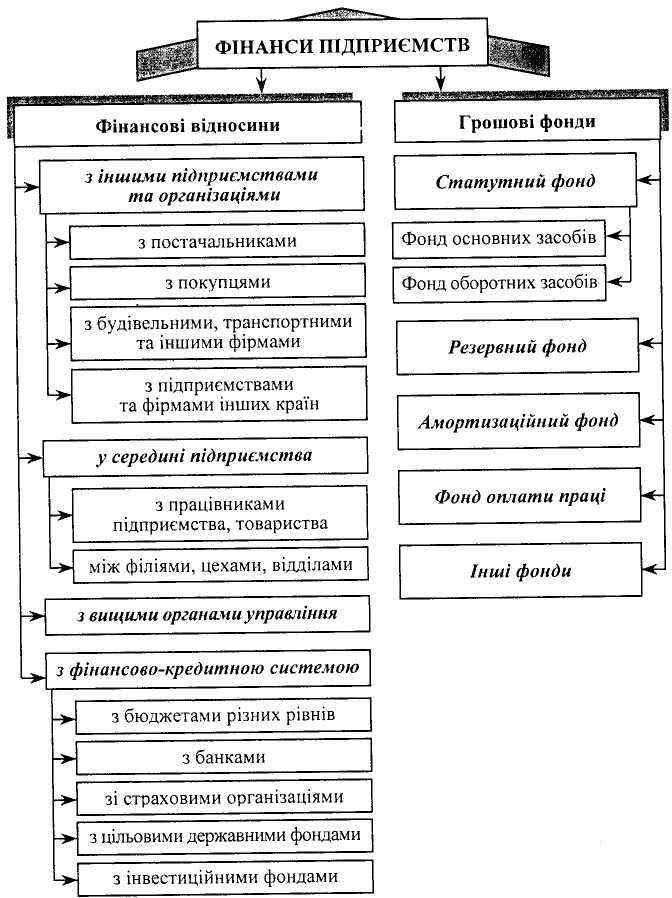 ФІНАНСИ ПІДПРИЄМСТВ

Фінансові відносини

з іншими підприємствами та організаціями

з постачальниками

з покупцями

з будівельними, транспортними та іншими фірмами

з підприємствами та фірмами інших країн

у середині підприємства

з працівниками підприємства, товариства

між філіями, цехами, відділами

з вищими органами управління

з фінансово-кредитною системою

з бюджетами різних рівнів

з банками

зі страховими організаціями

з цільовими державними фондами

з інвестиційними фондами

Грошові фонди

Статутний фонд

Фонд основних засобів

Фонд оборотних засобів

Резервний фонд

Амортизаційний фонд

Фонд оплати праці

Інші фонди